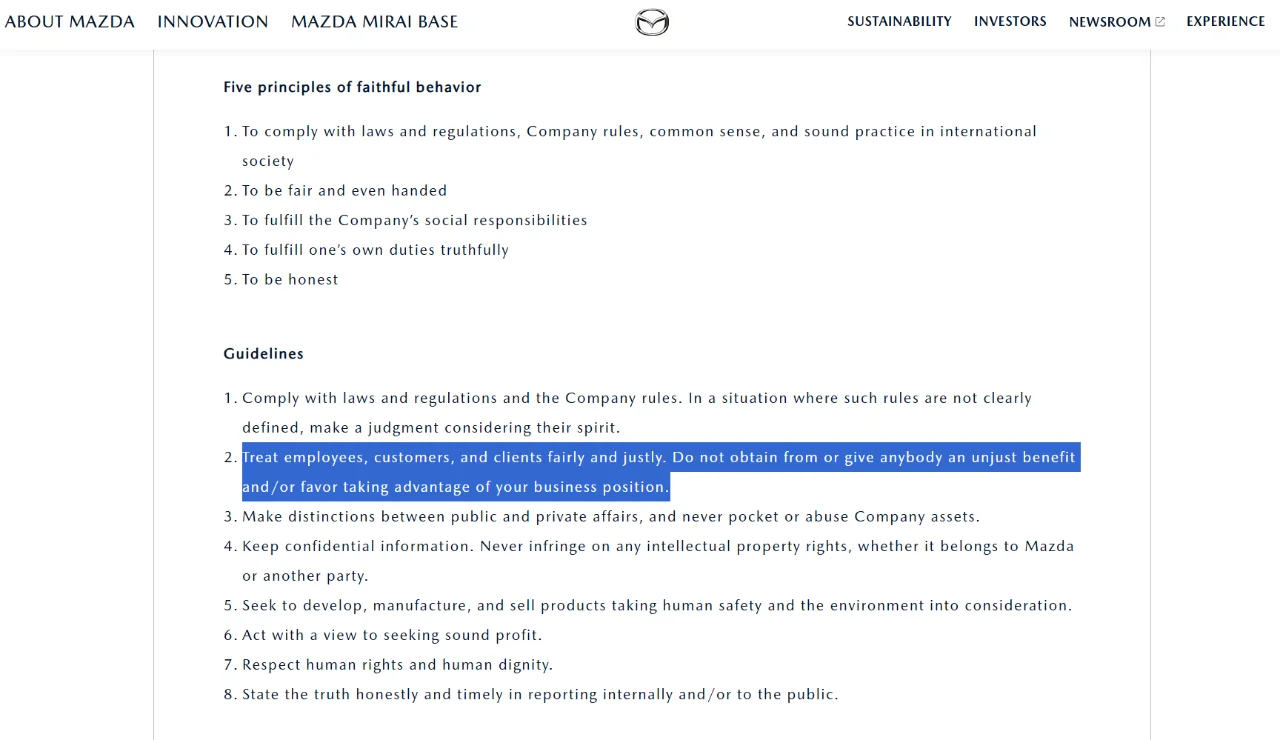 ABOUT MAZDA INNOVATION MAZDA MIRAI BASE SUSTAINABILITY INVESTORS NEWSROOM EXPERIENCE

Five principles of faithful behavior

1. To comply with laws and regulations, Company rules, common sense, and sound practice in international society
2. To be fair and even handed
3. To fulfill the Company's social responsibilities
4. To fulfill one's own duties truthfully
5. To be honest

Guidelines

1. Comply with laws and regulations and the Company rules. In a situation where such rules are not clearly defined, make a judgment considering their spirit.
2. Treat employees, customers, and clients fairly and justly. Do not obtain from or give anybody an unjust benefit and/or favor taking advantage of your business position.
3. Make distinctions between public and private affairs, and never pocket or abuse Company assets.
4. Keep confidential information. Never infringe on any intellectual property rights, whether it belongs to Mazda or another party.
5. Seek to develop, manufacture, and sell products taking human safety and the environment into consideration.
6. Act with a view to seeking sound profit.
7. Respect human rights and human dignity.
8. State the truth honestly and timely in reporting internally and/or to the public.